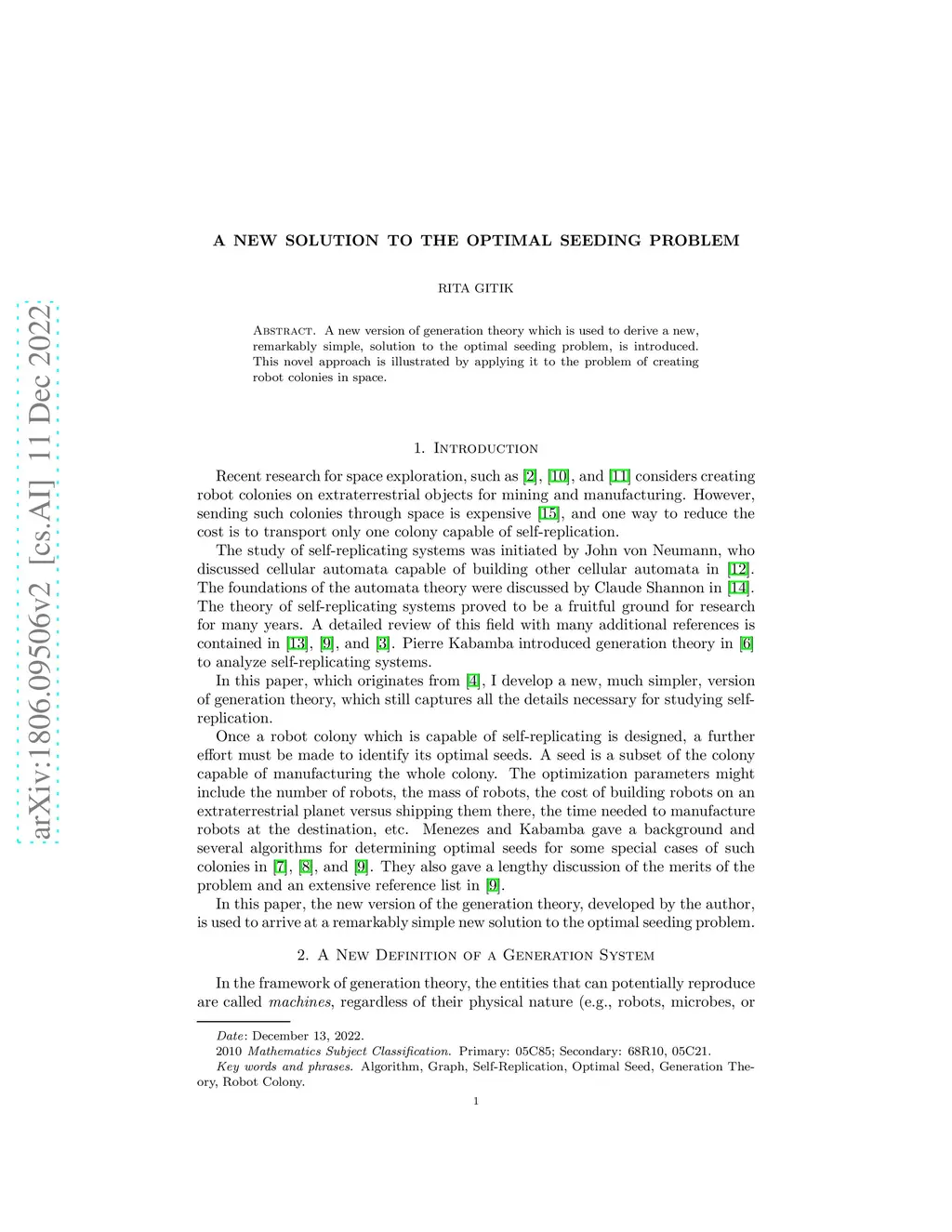 arXiv:1806.09506v2 [cs.AI] 11 Dec 2022

A NEW SOLUTION TO THE OPTIMAL SEEDING PROBLEM

RITA GITIK

Abstract. A new version of generation theory which is used to derive a new, remarkably simple, solution to the optimal seeding problem, is introduced. This novel approach is illustrated by applying it to the problem of creating robot colonies in space.

1. Introduction

Recent research for space exploration, such as [2], [10], and [11] considers creating robot colonies on extraterrestrial objects for mining and manufacturing. However, sending such colonies through space is expensive [15], and one way to reduce the cost is to transport only one colony capable of self-replication.

The study of self-replicating systems was initiated by John von Neumann, who discussed cellular automata capable of building other cellular automata in [12]. The foundations of the automata theory were discussed by Claude Shannon in [14]. The theory of self-replicating systems proved to be a fruitful ground for research for many years. A detailed review of this field with many additional references is contained in [13], [9], and [3]. Pierre Kabamba introduced generation theory in [6] to analyze self-replicating systems.

In this paper, which originates from [4], I develop a new, much simpler, version of generation theory, which still captures all the details necessary for studying self-replication.

Once a robot colony which is capable of self-replicating is designed, a further effort must be made to identify its optimal seeds. A seed is a subset of the colony capable of manufacturing the whole colony. The optimization parameters might include the number of robots, the mass of robots, the cost of building robots on an extraterrestrial planet versus shipping them there, the time needed to manufacture robots at the destination, etc. Menezes and Kabamba gave a background and several algorithms for determining optimal seeds for some special cases of such colonies in [7], [8], and [9]. They also gave a lengthy discussion of the merits of the problem and an extensive reference list in [9].

In this paper, the new version of the generation theory, developed by the author, is used to arrive at a remarkably simple new solution to the optimal seeding problem.

2. A New Definition of a Generation System

In the framework of generation theory, the entities that can potentially reproduce are called machines, regardless of their physical nature (e.g., robots, microbes, or

Date: December 13, 2022.
2010 Mathematics Subject Classification. Primary: 05C85; Secondary: 68R10, 05C21.
Key words and phrases. Algorithm, Graph, Self-Replication, Optimal Seed, Generation Theory, Robot Colony.

1